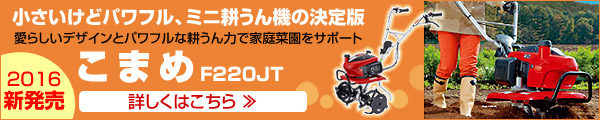 小さいけどパワフル、ミニ耕うん機の決定版
愛らしいデザインとパワフルな耕うん力で家庭菜園をサポート

2016
新発売

こまめ F220JT

詳しくはこちら ≫